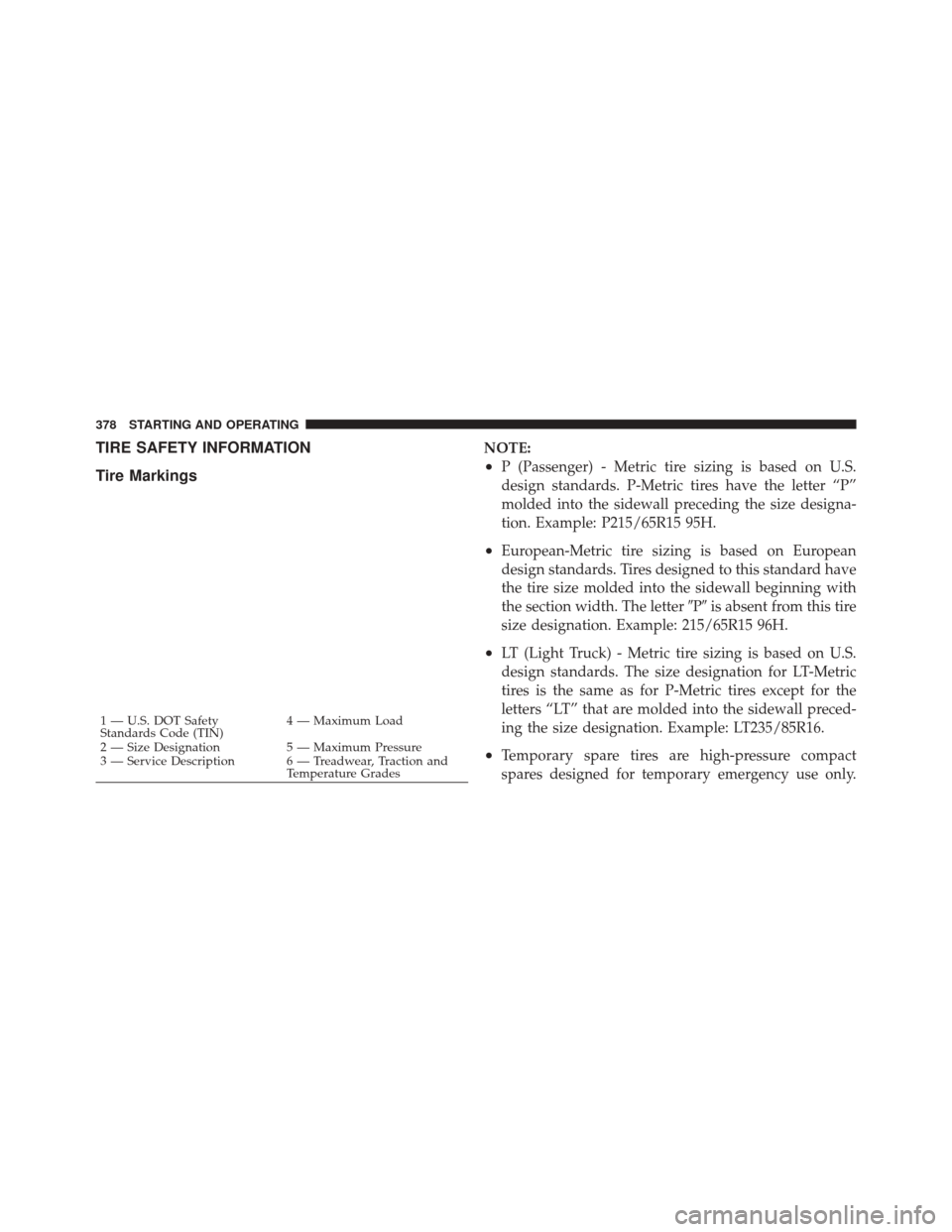 378 STARTING AND OPERATING

TIRE SAFETY INFORMATION

Tire Markings

| | |
|---|---|
| 1 — U.S. DOT Safety Standards Code (TIN) | 4 — Maximum Load |
| 2 — Size Designation | 5 — Maximum Pressure |
| 3 — Service Description | 6 — Treadwear, Traction and Temperature Grades |

NOTE:
• P (Passenger) - Metric tire sizing is based on U.S. design standards. P-Metric tires have the letter “P” molded into the sidewall preceding the size designation. Example: P215/65R15 95H.

• European-Metric tire sizing is based on European design standards. Tires designed to this standard have the tire size molded into the sidewall beginning with the section width. The letter ″P″ is absent from this tire size designation. Example: 215/65R15 96H.

• LT (Light Truck) - Metric tire sizing is based on U.S. design standards. The size designation for LT-Metric tires is the same as for P-Metric tires except for the letters “LT” that are molded into the sidewall preceding the size designation. Example: LT235/85R16.

• Temporary spare tires are high-pressure compact spares designed for temporary emergency use only.

carmanualsonline.info